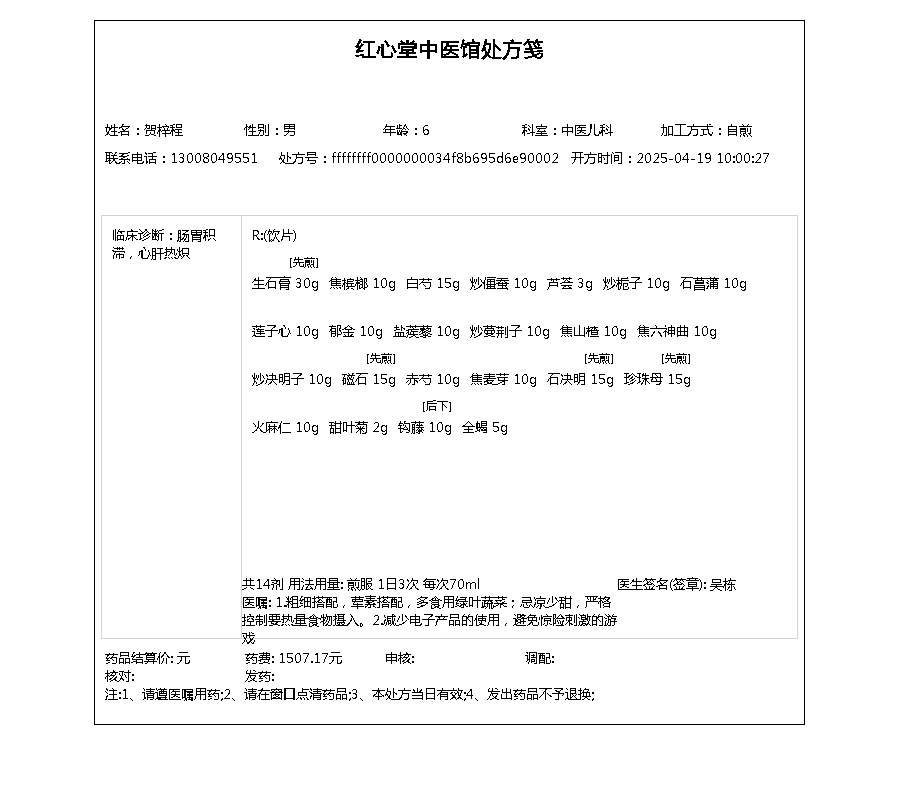 红心堂中医馆处方笺

姓名：贺梓程　　性别：男　　年龄：6　　科室：中医儿科　　加工方式：自煎

联系电话：13008049551　　处方号：ffffffff0000000034f8b695d6e90002　　开方时间：2025-04-19 10:00:27

临床诊断：肠胃积滞，心肝热炽

R:(饮片)

[先煎]
生石膏 30g　焦槟榔 10g　白芍 15g　炒僵蚕 10g　芦荟 3g　炒栀子 10g　石菖蒲 10g

莲子心 10g　郁金 10g　盐蒺藜 10g　炒蔓荆子 10g　焦山楂 10g　焦六神曲 10g

[先煎]　[先煎]　[先煎]
炒决明子 10g　磁石 15g　赤芍 10g　焦麦芽 10g　石决明 15g　珍珠母 15g

[后下]
火麻仁 10g　甜叶菊 2g　钩藤 10g　全蝎 5g

共14剂 用法用量: 煎服 1日3次 每次70ml　　医生签名(签章): 吴栋

医嘱: 1.粗细搭配，荤素搭配，多食用绿叶蔬菜；忌凉少甜，严格控制要热量食物摄入。2.减少电子产品的使用，避免惊险刺激的游戏

药品结算价: 元　　药费: 1507.17元　　审核:　　调配:
核对:　　发药:
注:1、请遵医嘱用药;2、请在窗口点清药品;3、本处方当日有效;4、发出药品不予退换;